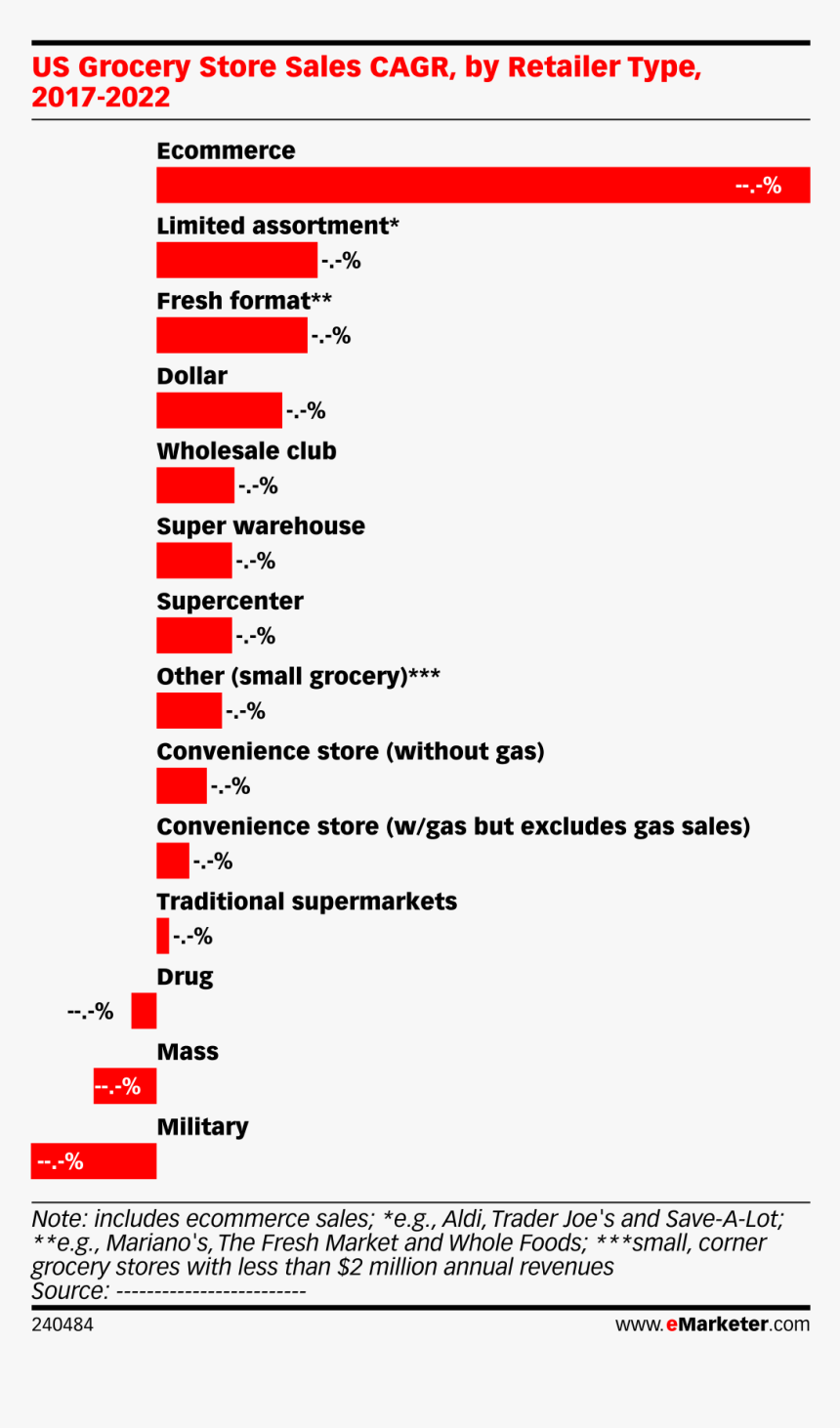 US Grocery Store Sales CAGR, by Retailer Type, 2017-2022

Ecommerce
--.-%
Limited assortment*
-.-%
Fresh format**
-.-%
Dollar
-.-%
Wholesale club
-.-%
Super warehouse
-.-%
Supercenter
-.-%
Other (small grocery)***
-.-%
Convenience store (without gas)
-.-%
Convenience store (w/gas but excludes gas sales)
-.-%
Traditional supermarkets
-.-%
Drug
--.-%
Mass
--.-%
Military
--.-%

Note: includes ecommerce sales; *e.g., Aldi, Trader Joe's and Save-A-Lot; **e.g., Mariano's, The Fresh Market and Whole Foods; ***small, corner grocery stores with less than $2 million annual revenues
Source: -------------------------

240484

www.eMarketer.com